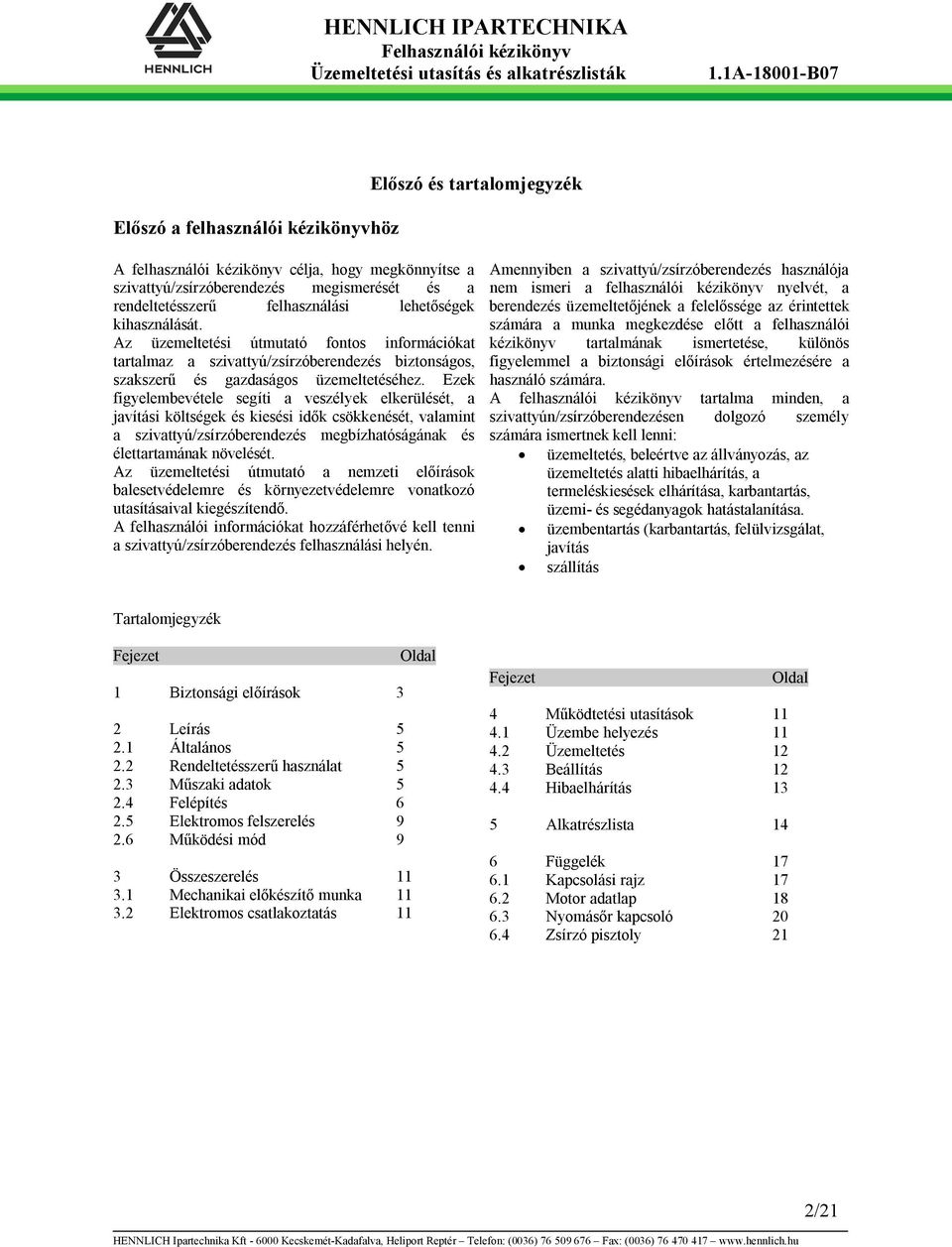 HENNLICH

HENNLICH IPARTECHNIKA
Felhasználói kézikönyv
Üzemeltetési utasítás és alkatrészlisták 1.1A-18001-B07

Előszó és tartalomjegyzék

Előszó a felhasználói kézikönyvhöz

A felhasználói kézikönyv célja, hogy megkönnyítse a szivattyú/zsírzóberendezés megismerését és a rendeltetésszerű felhasználási lehetőségek kihasználását.
Az üzemeltetési útmutató fontos információkat tartalmaz a szivattyú/zsírzóberendezés biztonságos, szakszerű és gazdaságos üzemeltetéséhez. Ezek figyelembevétele segíti a veszélyek elkerülését, a javítási költségek és kiesési idők csökkenését, valamint a szivattyú/zsírzóberendezés megbízhatóságának és élettartamának növelését.
Az üzemeltetési útmutató a nemzeti előírások balesetvédelemre és környezetvédelemre vonatkozó utasításaival kiegészítendő.
A felhasználói információkat hozzáférhetővé kell tenni a szivattyú/zsírzóberendezés felhasználási helyén.

Amennyiben a szivattyú/zsírzóberendezés használója nem ismeri a felhasználói kézikönyv nyelvét, a berendezés üzemeltetőjének a felelőssége az érintettek számára a munka megkezdése előtt a felhasználói kézikönyv tartalmának ismertetése, különös figyelemmel a biztonsági előírások értelmezésére a használó számára.
A felhasználói kézikönyv tartalma minden, a szivattyún/zsírzóberendezésen dolgozó személy számára ismertnek kell lenni:
• üzemeltetés, beleértve az állványozás, az üzemeltetés alatti hibaelhárítás, a termeléskiesések elhárítása, karbantartás, üzemi- és segédanyagok hatástalanítása.
• üzembentartás (karbantartás, felülvizsgálat, javítás
• szállítás

Tartalomjegyzék

| Fejezet | | Oldal |
|---|---|---|
| 1 | Biztonsági előírások | 3 |
| 2 | Leírás | 5 |
| 2.1 | Általános | 5 |
| 2.2 | Rendeltetésszerű használat | 5 |
| 2.3 | Műszaki adatok | 5 |
| 2.4 | Felépítés | 6 |
| 2.5 | Elektromos felszerelés | 9 |
| 2.6 | Működési mód | 9 |
| 3 | Összeszerelés | 11 |
| 3.1 | Mechanikai előkészítő munka | 11 |
| 3.2 | Elektromos csatlakoztatás | 11 |

| Fejezet | | Oldal |
|---|---|---|
| 4 | Működtetési utasítások | 11 |
| 4.1 | Üzembe helyezés | 11 |
| 4.2 | Üzemeltetés | 12 |
| 4.3 | Beállítás | 12 |
| 4.4 | Hibaelhárítás | 13 |
| 5 | Alkatrészlista | 14 |
| 6 | Függelék | 17 |
| 6.1 | Kapcsolási rajz | 17 |
| 6.2 | Motor adatlap | 18 |
| 6.3 | Nyomásőr kapcsoló | 20 |
| 6.4 | Zsírzó pisztoly | 21 |

2/21

HENNLICH Ipartechnika Kft - 6000 Kecskemét-Kadafalva, Heliport Reptér – Telefon: (0036) 76 509 676 – Fax: (0036) 76 470 417 – www.hennlich.hu